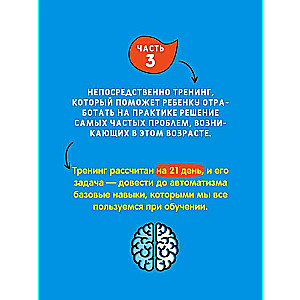 ЧАСТЬ 3

НЕПОСРЕДСТВЕННО ТРЕНИНГ, КОТОРЫЙ ПОМОЖЕТ РЕБЕНКУ ОТРАБОТАТЬ НА ПРАКТИКЕ РЕШЕНИЕ САМЫХ ЧАСТЫХ ПРОБЛЕМ, ВОЗНИКАЮЩИХ В ЭТОМ ВОЗРАСТЕ.

Тренинг рассчитан на 21 день, и его задача — довести до автоматизма базовые навыки, которыми мы все пользуемся при обучении.